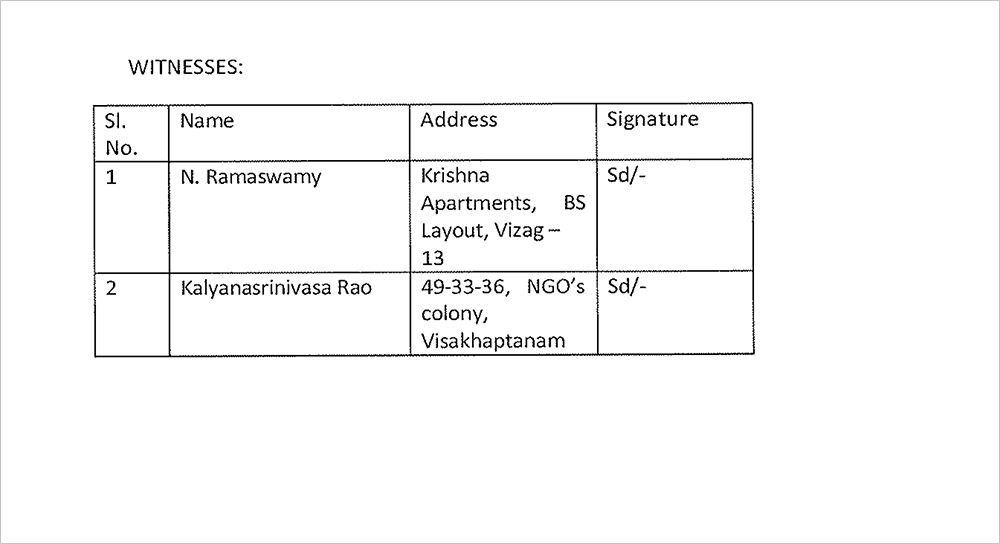 WITNESSES:

| Sl. No. | Name | Address | Signature |
|---|---|---|---|
| 1 | N. Ramaswamy | Krishna Apartments, BS Layout, Vizag – 13 | Sd/- |
| 2 | Kalyanasrinivasa Rao | 49-33-36, NGO's colony, Visakhaptanam | Sd/- |